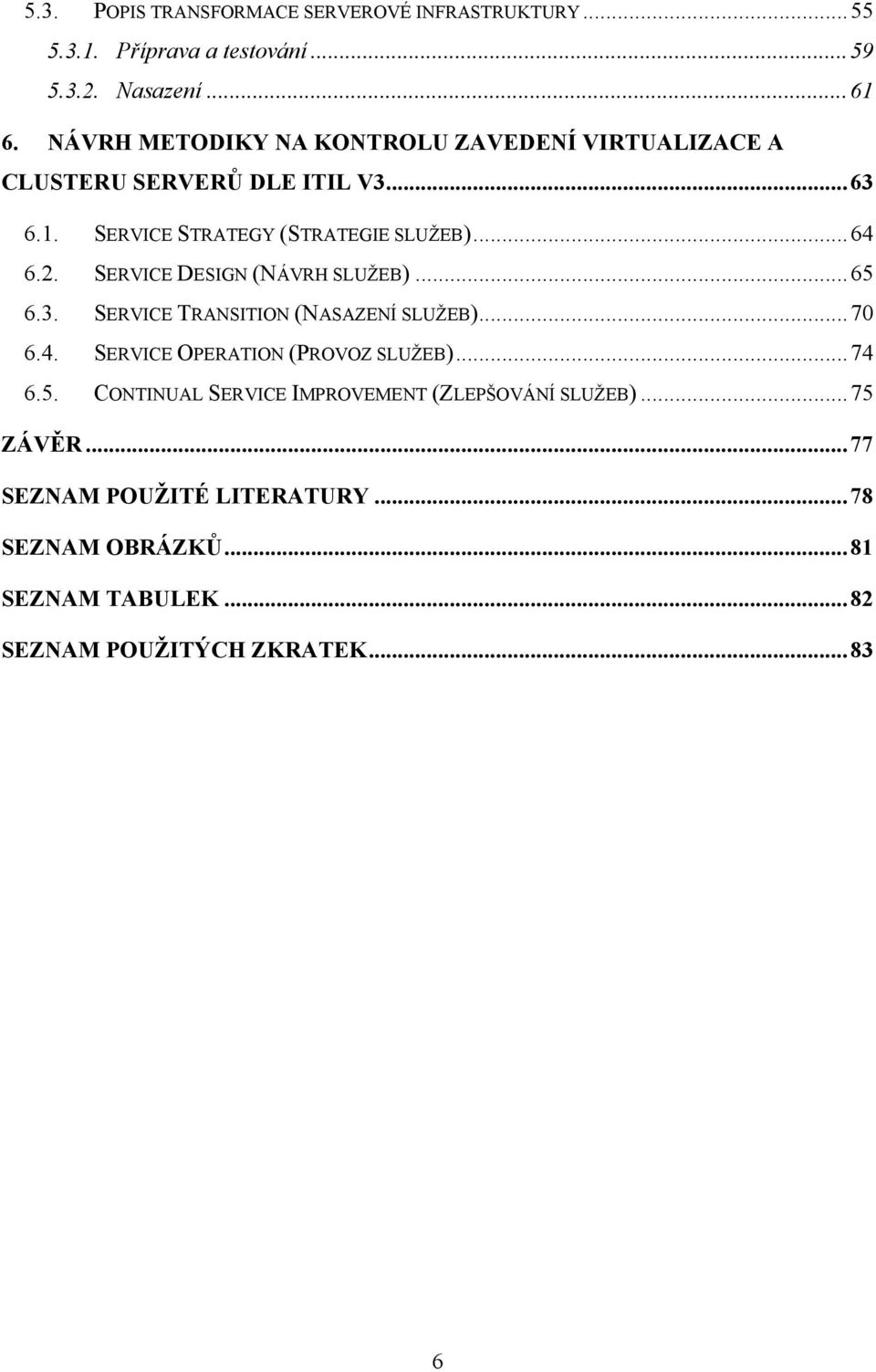 5.3. POPIS TRANSFORMACE SERVEROVÉ INFRASTRUKTURY ... 55
5.3.1. Příprava a testování ... 59
5.3.2. Nasazení ... 61
6. NÁVRH METODIKY NA KONTROLU ZAVEDENÍ VIRTUALIZACE A CLUSTERU SERVERŮ DLE ITIL V3 ... 63
6.1. SERVICE STRATEGY (STRATEGIE SLUŽEB) ... 64
6.2. SERVICE DESIGN (NÁVRH SLUŽEB) ... 65
6.3. SERVICE TRANSITION (NASAZENÍ SLUŽEB) ... 70
6.4. SERVICE OPERATION (PROVOZ SLUŽEB) ... 74
6.5. CONTINUAL SERVICE IMPROVEMENT (ZLEPŠOVÁNÍ SLUŽEB) ... 75
ZÁVĚR ... 77
SEZNAM POUŽITÉ LITERATURY ... 78
SEZNAM OBRÁZKŮ ... 81
SEZNAM TABULEK ... 82
SEZNAM POUŽITÝCH ZKRATEK ... 83

6